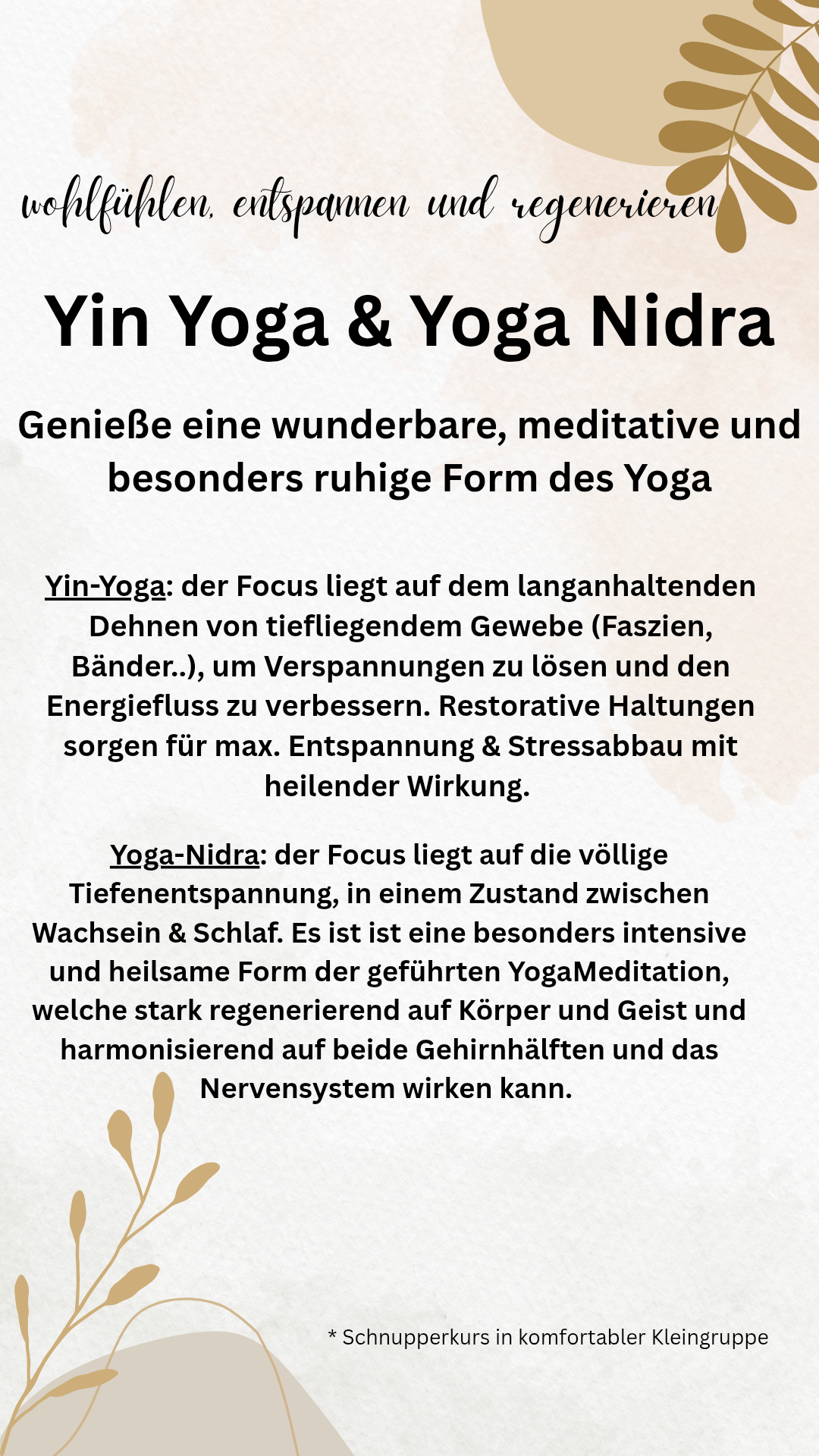 wohlfühlen, entspannen und regenerieren

Yin Yoga & Yoga Nidra

Genieße eine wunderbare, meditative und besonders ruhige Form des Yoga

Yin-Yoga: der Focus liegt auf dem langanhaltenden Dehnen von tiefliegendem Gewebe (Faszien, Bänder..), um Verspannungen zu lösen und den Energiefluss zu verbessern. Restorative Haltungen sorgen für max. Entspannung & Stressabbau mit heilender Wirkung.

Yoga-Nidra: der Focus liegt auf die völlige Tiefenentspannung, in einem Zustand zwischen Wachsein & Schlaf. Es ist ist eine besonders intensive und heilsame Form der geführten YogaMeditation, welche stark regenerierend auf Körper und Geist und harmonisierend auf beide Gehirnhälften und das Nervensystem wirken kann.

* Schnupperkurs in komfortabler Kleingruppe